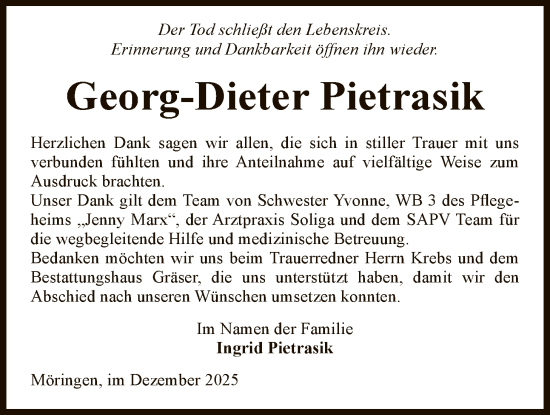 Der Tod schließt den Lebenskreis.
Erinnerung und Dankbarkeit öffnen ihn wieder.

Georg-Dieter Pietrasik

Herzlichen Dank sagen wir allen, die sich in stiller Trauer mit uns verbunden fühlten und ihre Anteilnahme auf vielfältige Weise zum Ausdruck brachten.
Unser Dank gilt dem Team von Schwester Yvonne, WB 3 des Pflegeheims „Jenny Marx“, der Arztpraxis Soliga und dem SAPV Team für die wegbegleitende Hilfe und medizinische Betreuung.
Bedanken möchten wir uns beim Trauerredner Herrn Krebs und dem Bestattungshaus Gräser, die uns unterstützt haben, damit wir den Abschied nach unseren Wünschen umsetzen konnten.

Im Namen der Familie
Ingrid Pietrasik

Möringen, im Dezember 2025